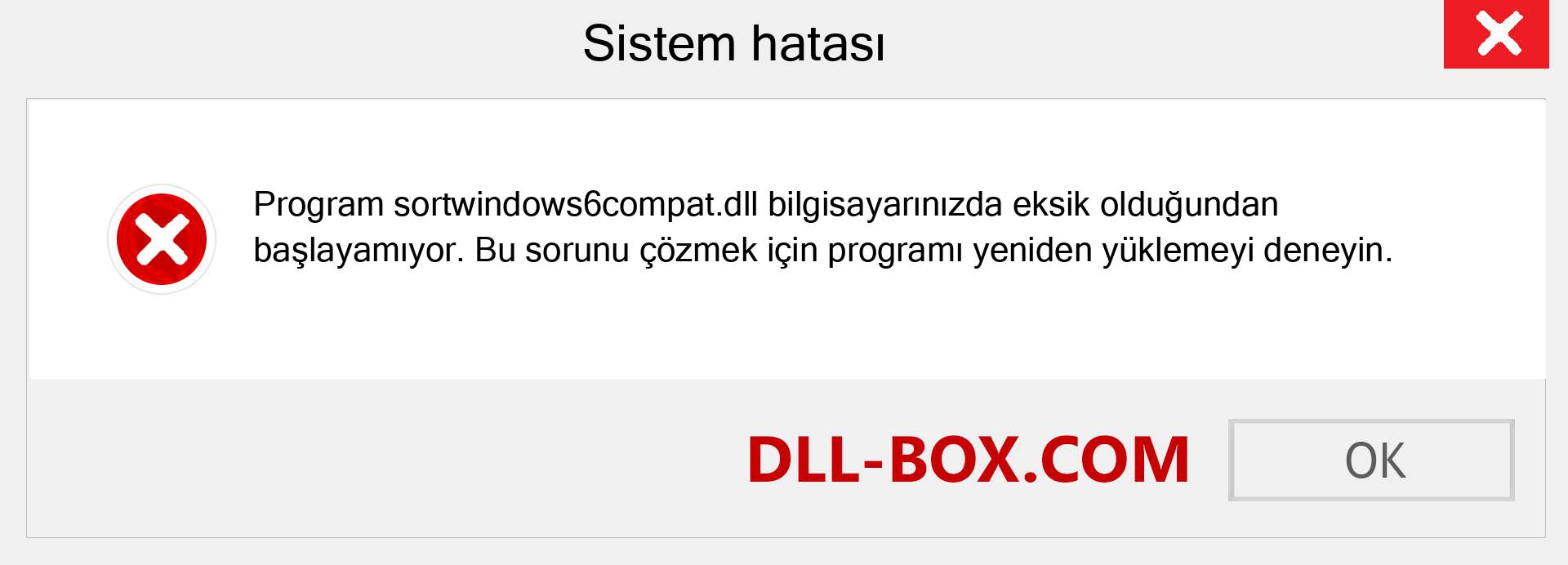 Sistem hatası

Program sortwindows6compat.dll bilgisayarınızda eksik olduğundan başlayamıyor. Bu sorunu çözmek için programı yeniden yüklemeyi deneyin.

DLL-BOX.COM

OK